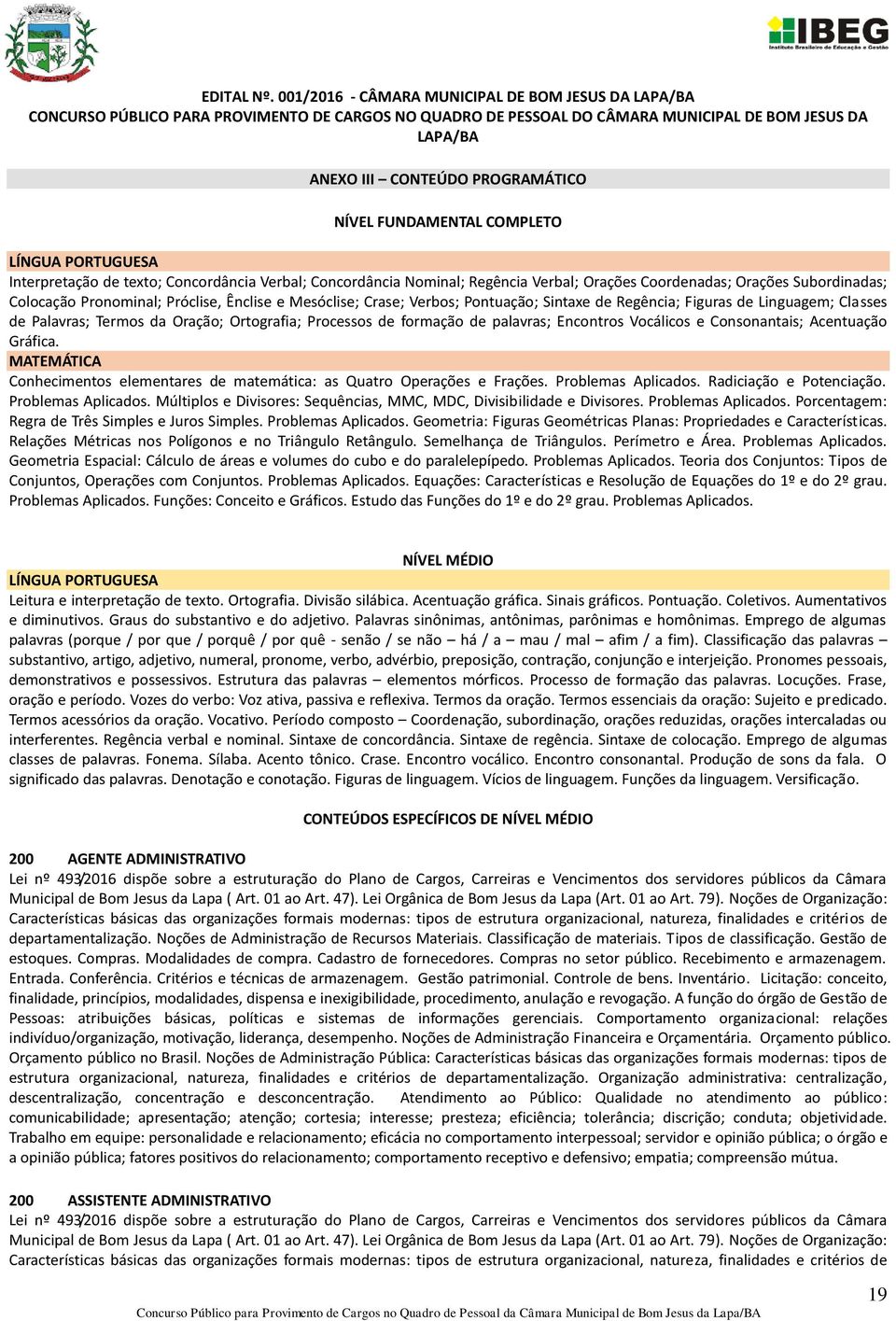 IBEG
Instituto Brasileiro de Educação e Gestão

EDITAL Nº. 001/2016 - CÂMARA MUNICIPAL DE BOM JESUS DA LAPA/BA
CONCURSO PÚBLICO PARA PROVIMENTO DE CARGOS NO QUADRO DE PESSOAL DO CÂMARA MUNICIPAL DE BOM JESUS DA LAPA/BA

ANEXO III – CONTEÚDO PROGRAMÁTICO

NÍVEL FUNDAMENTAL COMPLETO

LÍNGUA PORTUGUESA
Interpretação de texto; Concordância Verbal; Concordância Nominal; Regência Verbal; Orações Coordenadas; Orações Subordinadas; Colocação Pronominal; Próclise, Ênclise e Mesóclise; Crase; Verbos; Pontuação; Sintaxe de Regência; Figuras de Linguagem; Classes de Palavras; Termos da Oração; Ortografia; Processos de formação de palavras; Encontros Vocálicos e Consonantais; Acentuação Gráfica.
MATEMÁTICA
Conhecimentos elementares de matemática: as Quatro Operações e Frações. Problemas Aplicados. Radiciação e Potenciação. Problemas Aplicados. Múltiplos e Divisores: Sequências, MMC, MDC, Divisibilidade e Divisores. Problemas Aplicados. Porcentagem: Regra de Três Simples e Juros Simples. Problemas Aplicados. Geometria: Figuras Geométricas Planas: Propriedades e Características. Relações Métricas nos Polígonos e no Triângulo Retângulo. Semelhança de Triângulos. Perímetro e Área. Problemas Aplicados. Geometria Espacial: Cálculo de áreas e volumes do cubo e do paralelepípedo. Problemas Aplicados. Teoria dos Conjuntos: Tipos de Conjuntos, Operações com Conjuntos. Problemas Aplicados. Equações: Características e Resolução de Equações do 1º e do 2º grau. Problemas Aplicados. Funções: Conceito e Gráficos. Estudo das Funções do 1º e do 2º grau. Problemas Aplicados.

NÍVEL MÉDIO
LÍNGUA PORTUGUESA
Leitura e interpretação de texto. Ortografia. Divisão silábica. Acentuação gráfica. Sinais gráficos. Pontuação. Coletivos. Aumentativos e diminutivos. Graus do substantivo e do adjetivo. Palavras sinônimas, antônimas, parônimas e homônimas. Emprego de algumas palavras (porque / por que / porquê / por quê - senão / se não – há / a – mau / mal – afim / a fim). Classificação das palavras – substantivo, artigo, adjetivo, numeral, pronome, verbo, advérbio, preposição, contração, conjunção e interjeição. Pronomes pessoais, demonstrativos e possessivos. Estrutura das palavras – elementos mórficos. Processo de formação das palavras. Locuções. Frase, oração e período. Vozes do verbo: Voz ativa, passiva e reflexiva. Termos da oração. Termos essenciais da oração: Sujeito e predicado. Termos acessórios da oração. Vocativo. Período composto – Coordenação, subordinação, orações reduzidas, orações intercaladas ou interferentes. Regência verbal e nominal. Sintaxe de concordância. Sintaxe de regência. Sintaxe de colocação. Emprego de algumas classes de palavras. Fonema. Sílaba. Acento tônico. Crase. Encontro vocálico. Encontro consonantal. Produção de sons da fala. O significado das palavras. Denotação e conotação. Figuras de linguagem. Vícios de linguagem. Funções da linguagem. Versificação.

CONTEÚDOS ESPECÍFICOS DE NÍVEL MÉDIO

200 AGENTE ADMINISTRATIVO
Lei nº 493/2016 dispõe sobre a estruturação do Plano de Cargos, Carreiras e Vencimentos dos servidores públicos da Câmara Municipal de Bom Jesus da Lapa ( Art. 01 ao Art. 47). Lei Orgânica de Bom Jesus da Lapa (Art. 01 ao Art. 79). Noções de Organização: Características básicas das organizações formais modernas: tipos de estrutura organizacional, natureza, finalidades e critérios de departamentalização. Noções de Administração de Recursos Materiais. Classificação de materiais. Tipos de classificação. Gestão de estoques. Compras. Modalidades de compra. Cadastro de fornecedores. Compras no setor público. Recebimento e armazenagem. Entrada. Conferência. Critérios e técnicas de armazenagem. Gestão patrimonial. Controle de bens. Inventário. Licitação: conceito, finalidade, princípios, modalidades, dispensa e inexigibilidade, procedimento, anulação e revogação. A função do órgão de Gestão de Pessoas: atribuições básicas, políticas e sistemas de informações gerenciais. Comportamento organizacional: relações indivíduo/organização, motivação, liderança, desempenho. Noções de Administração Financeira e Orçamentária. Orçamento público. Orçamento público no Brasil. Noções de Administração Pública: Características básicas das organizações formais modernas: tipos de estrutura organizacional, natureza, finalidades e critérios de departamentalização. Organização administrativa: centralização, descentralização, concentração e desconcentração. Atendimento ao Público: Qualidade no atendimento ao público: comunicabilidade; apresentação; atenção; cortesia; interesse; presteza; eficiência; tolerância; discrição; conduta; objetividade. Trabalho em equipe: personalidade e relacionamento; eficácia no comportamento interpessoal; servidor e opinião pública; o órgão e a opinião pública; fatores positivos do relacionamento; comportamento receptivo e defensivo; empatia; compreensão mútua.

200 ASSISTENTE ADMINISTRATIVO
Lei nº 493/2016 dispõe sobre a estruturação do Plano de Cargos, Carreiras e Vencimentos dos servidores públicos da Câmara Municipal de Bom Jesus da Lapa ( Art. 01 ao Art. 47). Lei Orgânica de Bom Jesus da Lapa (Art. 01 ao Art. 79). Noções de Organização: Características básicas das organizações formais modernas: tipos de estrutura organizacional, natureza, finalidades e critérios de

19
Concurso Público para Provimento de Cargos no Quadro de Pessoal da Câmara Municipal de Bom Jesus da Lapa/BA